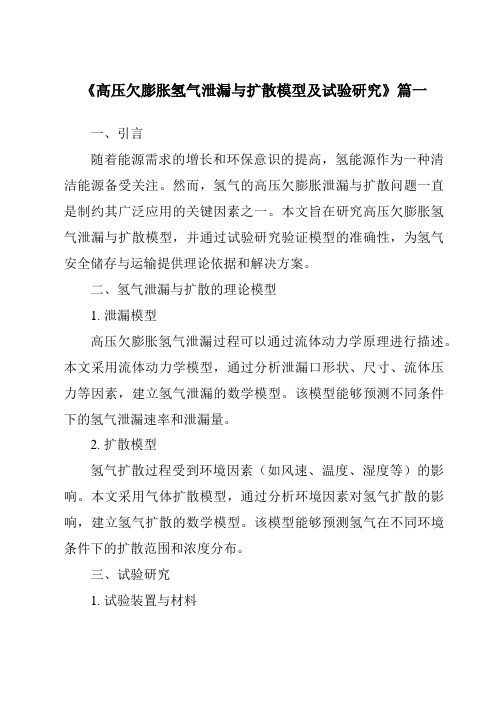 《高压欠膨胀氢气泄漏与扩散模型及试验研究》篇一

一、引言

随着能源需求的增长和环保意识的提高，氢能源作为一种清洁能源备受关注。然而，氢气的高压欠膨胀泄漏与扩散问题一直是制约其广泛应用的关键因素之一。本文旨在研究高压欠膨胀氢气泄漏与扩散模型，并通过试验研究验证模型的准确性，为氢气安全储存与运输提供理论依据和解决方案。

二、氢气泄漏与扩散的理论模型

1. 泄漏模型

高压欠膨胀氢气泄漏过程可以通过流体动力学原理进行描述。本文采用流体动力学模型，通过分析泄漏口形状、尺寸、流体压力等因素，建立氢气泄漏的数学模型。该模型能够预测不同条件下的氢气泄漏速率和泄漏量。

2. 扩散模型

氢气扩散过程受到环境因素（如风速、温度、湿度等）的影响。本文采用气体扩散模型，通过分析环境因素对氢气扩散的影响，建立氢气扩散的数学模型。该模型能够预测氢气在不同环境条件下的扩散范围和浓度分布。

三、试验研究

1. 试验装置与材料